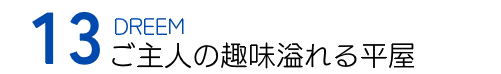 13 DREEM
ご主人の趣味溢れる平屋